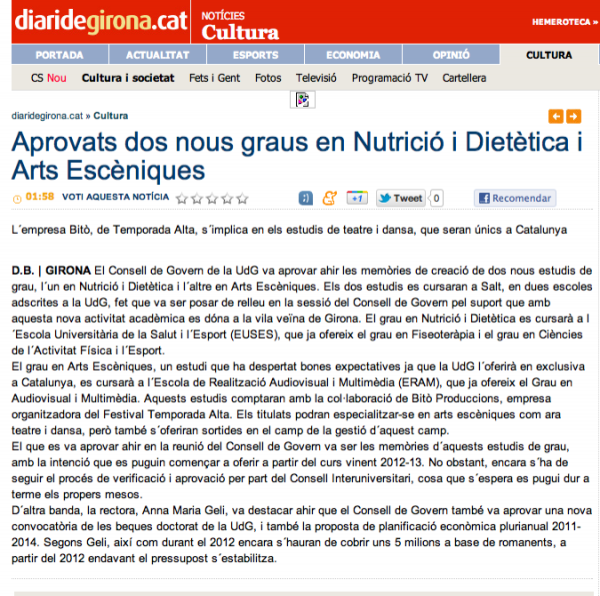 diaridegirona.cat NOTÍCIES Cultura HEMEROTECA »

PORTADA ACTUALITAT ESPORTS ECONOMIA OPINIÓ CULTURA

CS Nou Cultura i societat Fets i Gent Fotos Televisió Programació TV Cartellera

diaridegirona.cat » Cultura

Aprovats dos nous graus en Nutrició i Dietètica i Arts Escèniques

01:58 VOTI AQUESTA NOTÍCIA +1 Tweet 0 Recomendar

L´empresa Bitò, de Temporada Alta, s´implica en els estudis de teatre i dansa, que seran únics a Catalunya

D.B. | GIRONA El Consell de Govern de la UdG va aprovar ahir les memòries de creació de dos nous estudis de grau, l´un en Nutrició i Dietètica i l´altre en Arts Escèniques. Els dos estudis es cursaran a Salt, en dues escoles adscrites a la UdG, fet que va ser posar de relleu en la sessió del Consell de Govern pel suport que amb aquesta nova activitat acadèmica es dóna a la vila veïna de Girona. El grau en Nutrició i Dietètica es cursarà a l´Escola Universitària de la Salut i l´Esport (EUSES), que ja ofereix el grau en Fiseoteràpia i el grau en Ciències de l´Activitat Física i l´Esport.
El grau en Arts Escèniques, un estudi que ha despertat bones expectatives ja que la UdG l´oferirà en exclusiva a Catalunya, es cursarà a l´Escola de Realització Audiovisual i Multimèdia (ERAM), que ja ofereix el Grau en Audiovisual i Multimèdia. Aquests estudis comptaran amb la col·laboració de Bitò Produccions, empresa organitzadora del Festival Temporada Alta. Els titulats podran especialitzar-se en arts escèniques com ara teatre i dansa, però també s´oferiran sortides en el camp de la gestió d´aquest camp.
El que es va aprovar ahir en la reunió del Consell de Govern va ser les memòries d´aquests estudis de grau, amb la intenció que es puguin començar a oferir a partir del curs vinent 2012-13. No obstant, encara s´ha de seguir el procés de verificació i aprovació per part del Consell Interuniversitari, cosa que s´espera es pugui dur a terme els propers mesos.
D´altra banda, la rectora, Anna Maria Geli, va destacar ahir que el Consell de Govern també va aprovar una nova convocatòria de les beques doctorat de la UdG, i també la proposta de planificació econòmica plurianual 2011-2014. Segons Geli, així com durant el 2012 encara s´hauran de cobrir uns 5 milions a base de romanents, a partir del 2012 endavant el pressupost s´estabilitza.